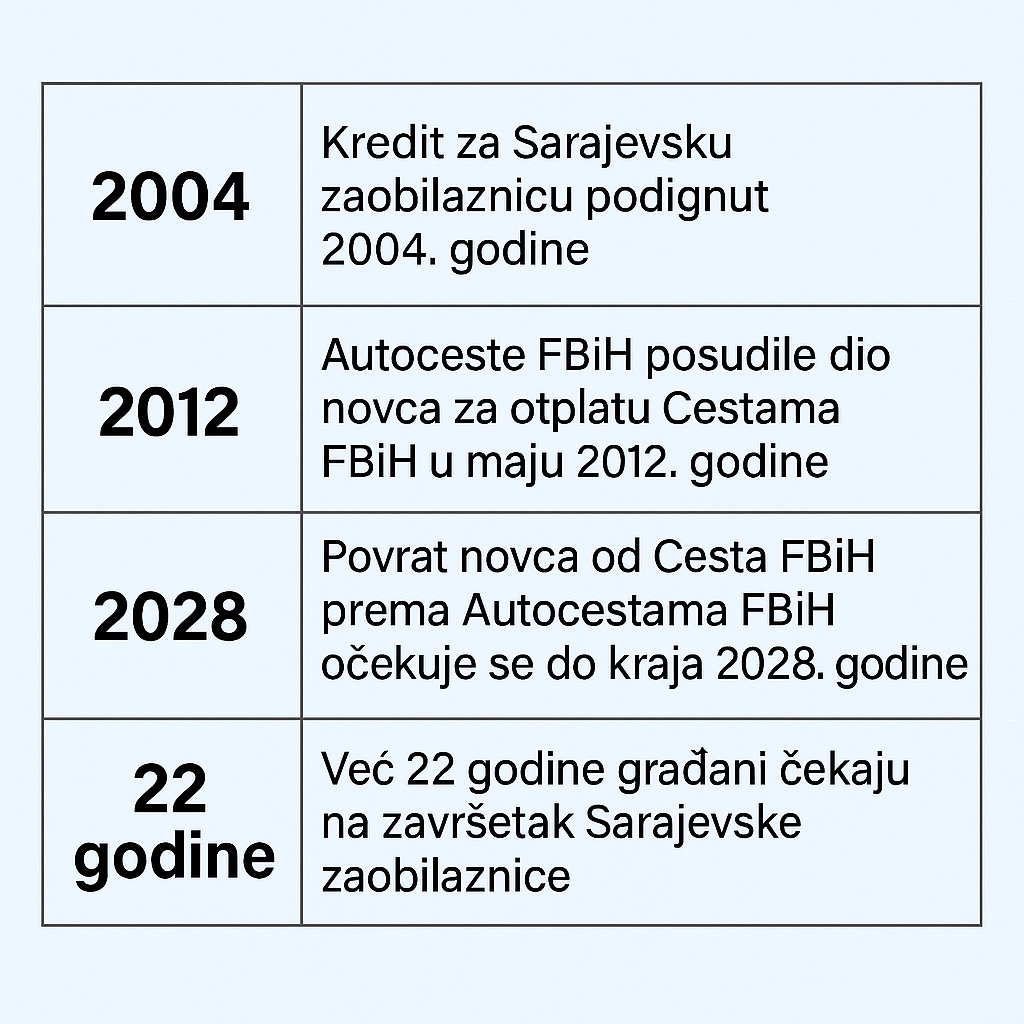 | | |
|---|---|
| 2004 | Kredit za Sarajevsku zaobilaznicu podignut 2004. godine |
| 2012 | Autoceste FBiH posudile dio novca za otplatu Cestama FBiH u maju 2012. godine |
| 2028 | Povrat novca od Cesta FBiH prema Autocestama FBiH očekuje se do kraja 2028. godine |
| 22 godine | Već 22 godine građani čekaju na završetak Sarajevske zaobilaznice |